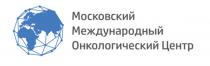 Московский
Международный
Онкологический Центр